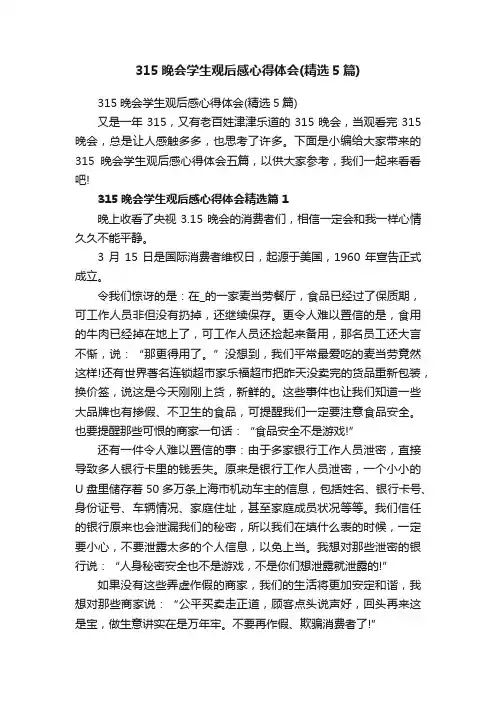 315 晚会学生观后感心得体会(精选 5 篇)

315 晚会学生观后感心得体会(精选 5 篇)

又是一年 315，又有老百姓津津乐道的 315 晚会，当观看完 315 晚会，总是让人感触多多，也思考了许多。下面是小编给大家带来的 315 晚会学生观后感心得体会五篇，以供大家参考，我们一起来看看吧!

315 晚会学生观后感心得体会精选篇 1

晚上收看了央视 3.15 晚会的消费者们，相信一定会和我一样心情久久不能平静。

3 月 15 日是国际消费者维权日，起源于美国，1960 年宣告正式成立。

令我们惊讶的是：在_的一家麦当劳餐厅，食品已经过了保质期，可工作人员非但没有扔掉，还继续保存。更令人难以置信的是，食用的牛肉已经掉在地上了，可工作人员还捡起来备用，那名员工还大言不惭，说：“那更得用了。”没想到，我们平常最爱吃的麦当劳竟然这样!还有世界著名连锁超市家乐福超市把昨天没卖完的货品重新包装，换价签，说这是今天刚刚上货，新鲜的。这些事件也让我们知道一些大品牌也有掺假、不卫生的食品，可提醒我们一定要注意食品安全。也要提醒那些可恨的商家一句话：“食品安全不是游戏!”

还有一件令人难以置信的事：由于多家银行工作人员泄密，直接导致多人银行卡里的钱丢失。原来是银行工作人员泄密，一个小小的 U 盘里储存着 50 多万条上海市机动车主的信息，包括姓名、银行卡号、身份证号、车辆情况、家庭住址，甚至家庭成员状况等等。我们信任的银行原来也会泄漏我们的秘密，所以我们在填什么表的时候，一定要小心，不要泄露太多的个人信息，以免上当。我想对那些泄密的银行说：“人身秘密安全也不是游戏，不是你们想泄露就泄露的!”

如果没有这些弄虚作假的商家，我们的生活将更加安定和谐，我想对那些商家说：“公平买卖走正道，顾客点头说声好，回头再来这是宝，做生意讲实在是万年牢。不要再作假、欺骗消费者了!”